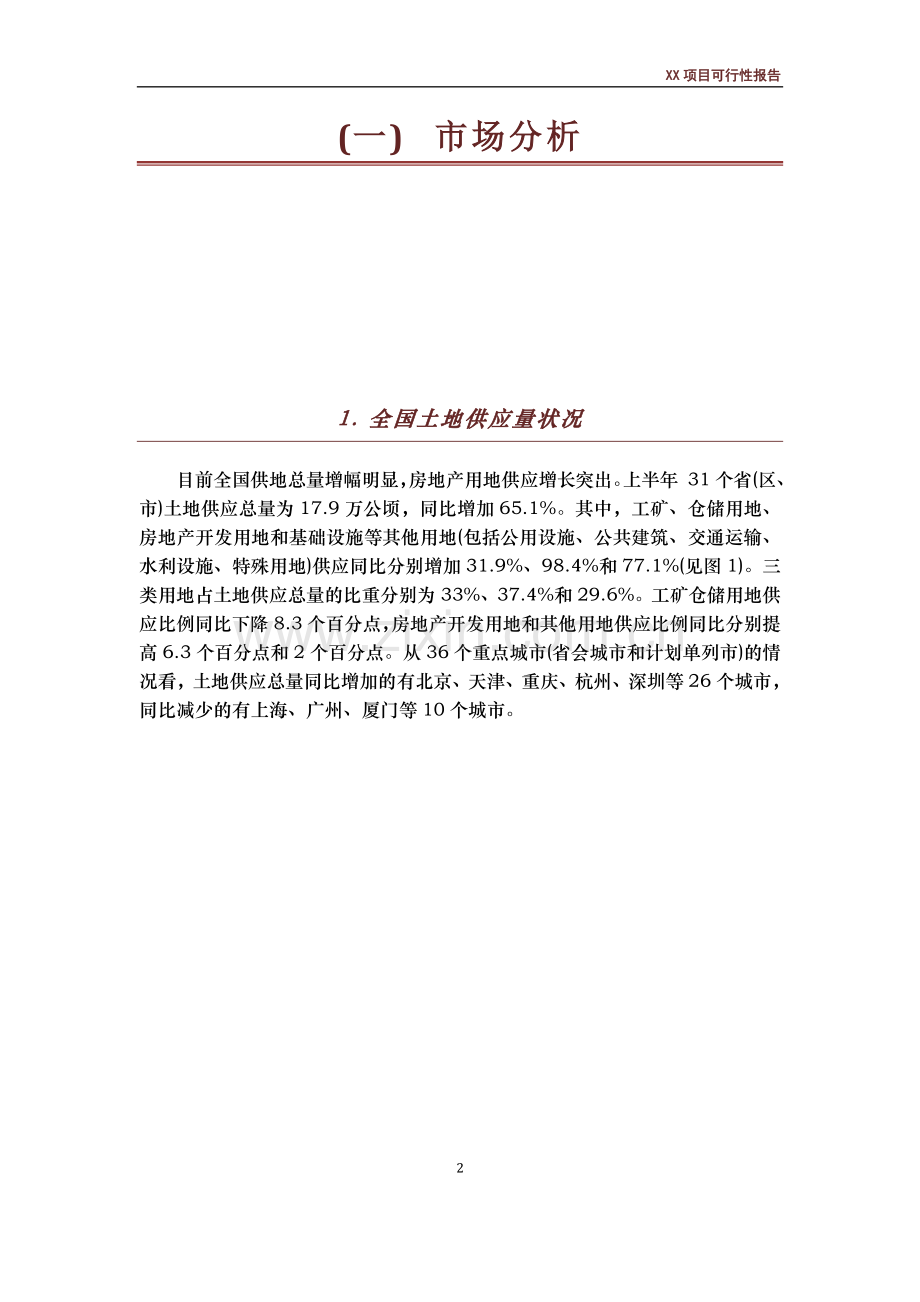 XX项目可行性报告

(一) 市场分析

1. 全国土地供应量状况

目前全国供地总量增幅明显,房地产用地供应增长突出。上半年31个省(区、市)土地供应总量为17.9万公顷，同比增加65.1%。其中，工矿、仓储用地、房地产开发用地和基础设施等其他用地(包括公用设施、公共建筑、交通运输、水利设施、特殊用地)供应同比分别增加31.9%、98.4%和77.1%(见图1)。三类用地占土地供应总量的比重分别为33%、37.4%和29.6%。工矿仓储用地供应比例同比下降8.3个百分点,房地产开发用地和其他用地供应比例同比分别提高6.3个百分点和2个百分点。从36个重点城市(省会城市和计划单列市)的情况看，土地供应总量同比增加的有北京、天津、重庆、杭州、深圳等26个城市，同比减少的有上海、广州、厦门等10个城市。

2

www.zixin.com.cn